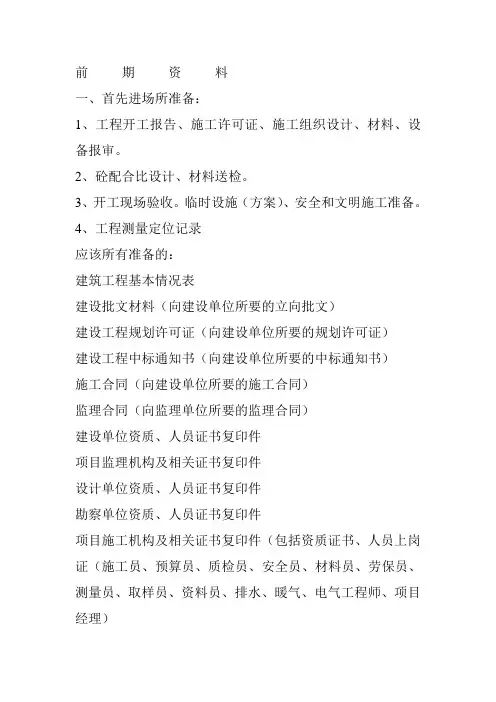 前　期　资　料

一、首先进场所准备：

1、工程开工报告、施工许可证、施工组织设计、材料、设备报审。

2、砼配合比设计、材料送检。

3、开工现场验收。临时设施（方案）、安全和文明施工准备。

4、工程测量定位记录

应该所有准备的：

建筑工程基本情况表

建设批文材料（向建设单位所要的立向批文）

建设工程规划许可证（向建设单位所要的规划许可证）

建设工程中标通知书（向建设单位所要的中标通知书）

施工合同（向建设单位所要的施工合同）

监理合同（向监理单位所要的监理合同）

建设单位资质、人员证书复印件

项目监理机构及相关证书复印件

设计单位资质、人员证书复印件

勘察单位资质、人员证书复印件

项目施工机构及相关证书复印件（包括资质证书、人员上岗证（施工员、预算员、质检员、安全员、材料员、劳保员、测量员、取样员、资料员、排水、暖气、电气工程师、项目经理）